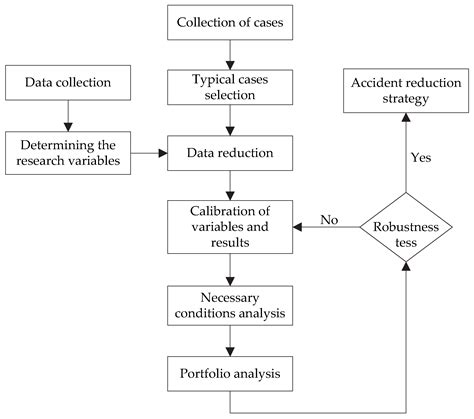 Collection of cases

Data collection

Typical cases selection

Accident reduction strategy

Determining the research variables

Data reduction

Yes

Calibration of variables and results

No

Robustness tess

Necessary conditions analysis

Portfolio analysis